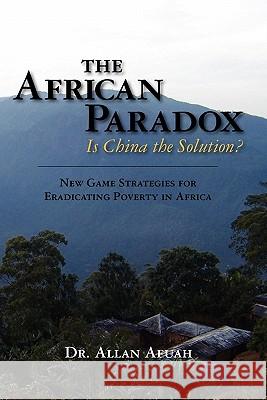 THE AFRICAN PARADOX

Is China the Solution?

NEW GAME STRATEGIES FOR ERADICATING POVERTY IN AFRICA

DR. ALLAN AFUAH

Kraina Książek